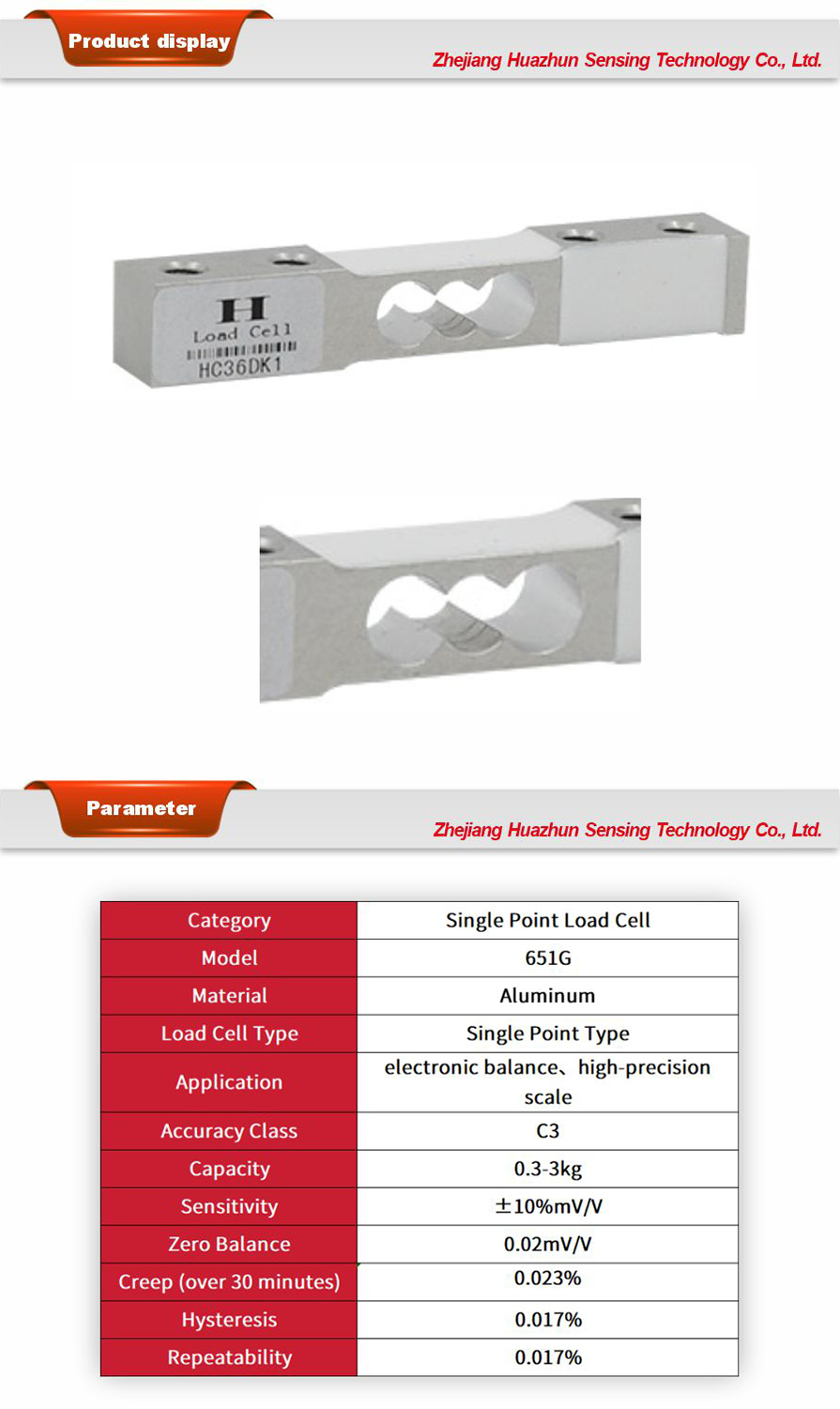 Product display

Zhejiang Huazhun Sensing Technology Co., Ltd.

H
Load Cell
HC36DK1

Parameter

Zhejiang Huazhun Sensing Technology Co., Ltd.

| Category | Single Point Load Cell |
|---|---|
| Model | 651G |
| Material | Aluminum |
| Load Cell Type | Single Point Type |
| Application | electronic balance、high-precision scale |
| Accuracy Class | C3 |
| Capacity | 0.3-3kg |
| Sensitivity | ±10%mV/V |
| Zero Balance | 0.02mV/V |
| Creep (over 30 minutes) | 0.023% |
| Hysteresis | 0.017% |
| Repeatability | 0.017% |